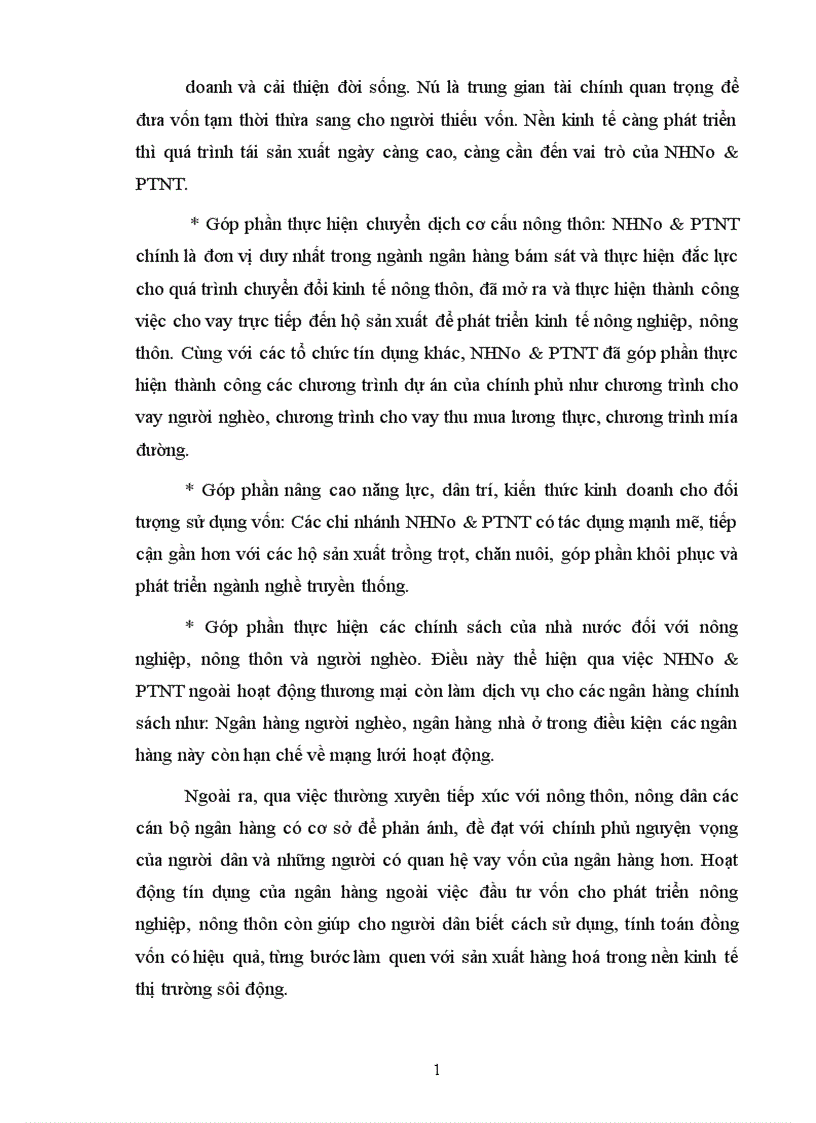 doanh và cải thiện đời sống. Nú là trung gian tài chính quan trọng để đưa vốn tạm thời thừa sang cho người thiếu vốn. Nền kinh tế càng phát triển thì quá trình tái sản xuất ngày càng cao, càng cần đến vai trò của NHNo & PTNT.

* Góp phần thực hiện chuyển dịch cơ cấu nông thôn: NHNo & PTNT chính là đơn vị duy nhất trong ngành ngân hàng bám sát và thực hiện đắc lực cho quá trình chuyển đổi kinh tế nông thôn, đã mở ra và thực hiện thành công việc cho vay trực tiếp đến hộ sản xuất để phát triển kinh tế nông nghiệp, nông thôn. Cùng với các tổ chức tín dụng khác, NHNo & PTNT đã góp phần thực hiện thành công các chương trình dự án của chính phủ như chương trình cho vay người nghèo, chương trình cho vay thu mua lương thực, chương trình mía đường.

* Góp phần nâng cao năng lực, dân trí, kiến thức kinh doanh cho đối tượng sử dụng vốn: Các chi nhánh NHNo & PTNT có tác dụng mạnh mẽ, tiếp cận gần hơn với các hộ sản xuất trồng trọt, chăn nuôi, góp phần khôi phục và phát triển ngành nghề truyền thống.

* Góp phần thực hiện các chính sách của nhà nước đối với nông nghiệp, nông thôn và người nghèo. Điều này thể hiện qua việc NHNo & PTNT ngoài hoạt động thương mại còn làm dịch vụ cho các ngân hàng chính sách như: Ngân hàng người nghèo, ngân hàng nhà ở trong điều kiện các ngân hàng này còn hạn chế về mạng lưới hoạt động.

Ngoài ra, qua việc thường xuyên tiếp xúc với nông thôn, nông dân các cán bộ ngân hàng có cơ sở để phản ánh, đề đạt với chính phủ nguyện vọng của người dân và những người có quan hệ vay vốn của ngân hàng hơn. Hoạt động tín dụng của ngân hàng ngoài việc đầu tư vốn cho phát triển nông nghiệp, nông thôn còn giúp cho người dân biết cách sử dụng, tính toán đồng vốn có hiệu quả, từng bước làm quen với sản xuất hàng hoá trong nền kinh tế thị trường sôi động.

1